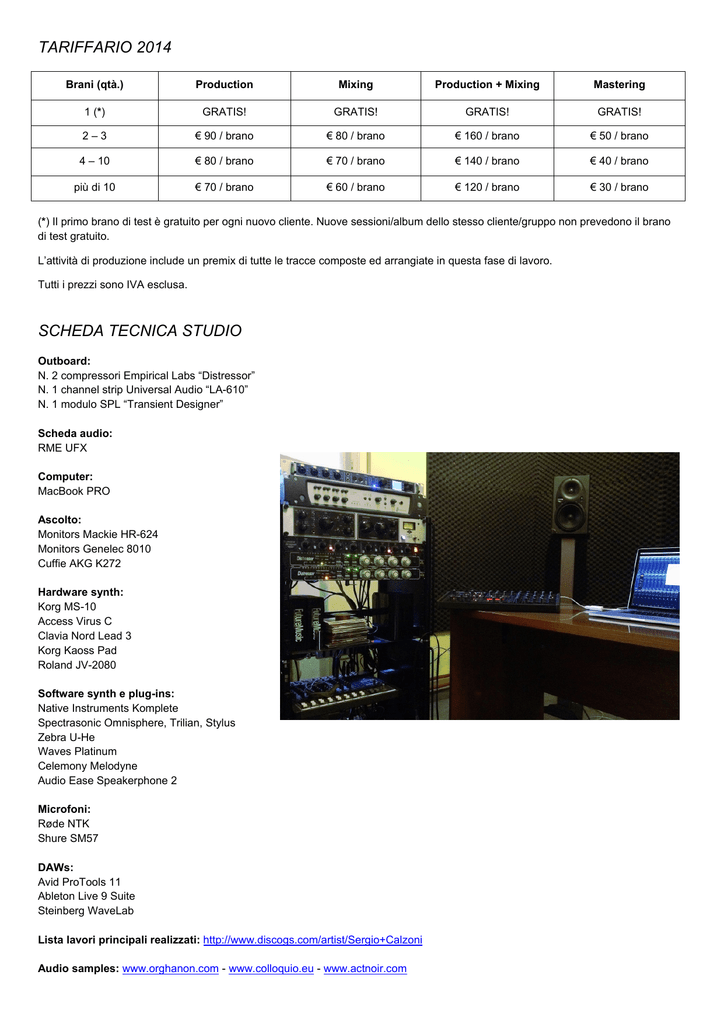 TARIFFARIO 2014

| Brani (qtà.) | Production | Mixing | Production + Mixing | Mastering |
|---|---|---|---|---|
| 1 (*) | GRATIS! | GRATIS! | GRATIS! | GRATIS! |
| 2 – 3 | € 90 / brano | € 80 / brano | € 160 / brano | € 50 / brano |
| 4 – 10 | € 80 / brano | € 70 / brano | € 140 / brano | € 40 / brano |
| più di 10 | € 70 / brano | € 60 / brano | € 120 / brano | € 30 / brano |

(*) Il primo brano di test è gratuito per ogni nuovo cliente. Nuove sessioni/album dello stesso cliente/gruppo non prevedono il brano di test gratuito.

L'attività di produzione include un premix di tutte le tracce composte ed arrangiate in questa fase di lavoro.

Tutti i prezzi sono IVA esclusa.

SCHEDA TECNICA STUDIO

Outboard:
N. 2 compressori Empirical Labs "Distressor"
N. 1 channel strip Universal Audio "LA-610"
N. 1 modulo SPL "Transient Designer"

Scheda audio:
RME UFX

Computer:
MacBook PRO

Ascolto:
Monitors Mackie HR-624
Monitors Genelec 8010
Cuffie AKG K272

Hardware synth:
Korg MS-10
Access Virus C
Clavia Nord Lead 3
Korg Kaoss Pad
Roland JV-2080

Software synth e plug-ins:
Native Instruments Komplete
Spectrasonic Omnisphere, Trilian, Stylus
Zebra U-He
Waves Platinum
Celemony Melodyne
Audio Ease Speakerphone 2

Microfoni:
Røde NTK
Shure SM57

DAWs:
Avid ProTools 11
Ableton Live 9 Suite
Steinberg WaveLab

Lista lavori principali realizzati: http://www.discogs.com/artist/Sergio+Calzoni

Audio samples: www.orghanon.com - www.colloquio.eu - www.actnoir.com